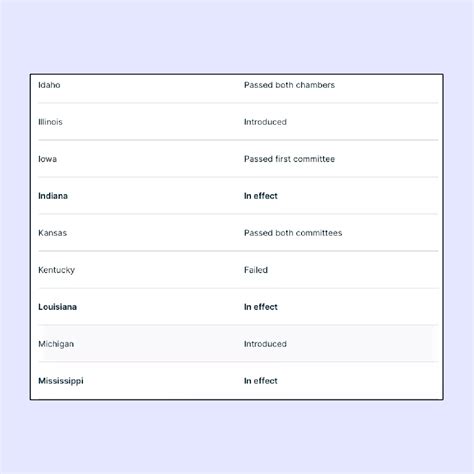 | | |
|---|---|
| Idaho | Passed both chambers |
| Illinois | Introduced |
| Iowa | Passed first committee |
| **Indiana** | **In effect** |
| Kansas | Passed both committees |
| Kentucky | Failed |
| **Louisiana** | **In effect** |
| Michigan | Introduced |
| **Mississippi** | **In effect** |